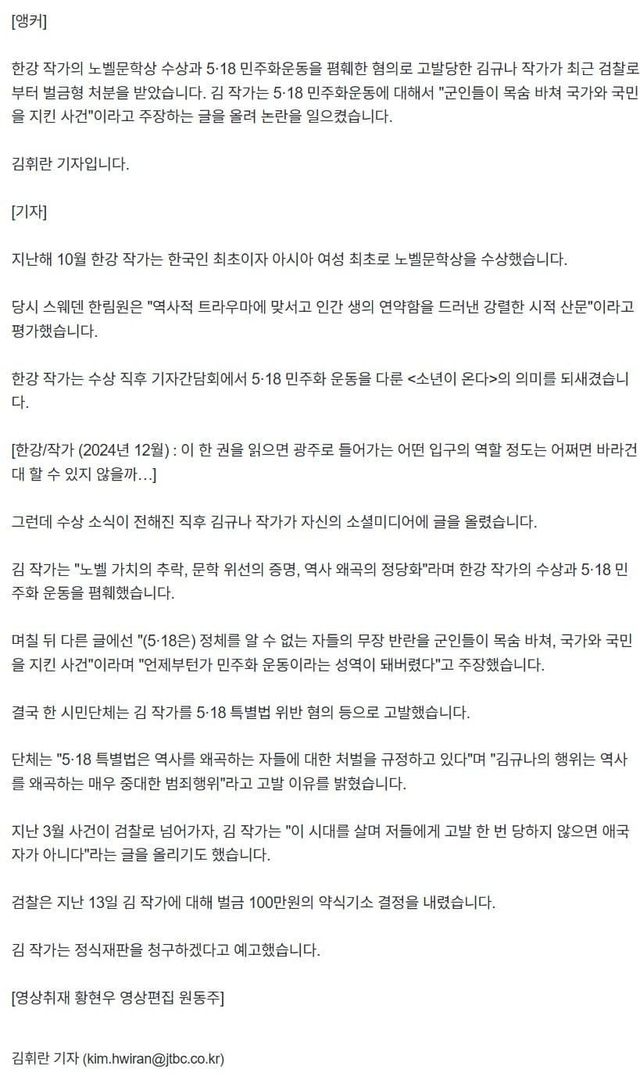 [앵커]

한강 작가의 노벨문학상 수상과 5·18 민주화운동을 폄훼한 혐의로 고발당한 김규나 작가가 최근 검찰로부터 벌금형 처분을 받았습니다. 김 작가는 5·18 민주화운동에 대해서 "군인들이 목숨 바쳐 국가와 국민을 지킨 사건"이라고 주장하는 글을 올려 논란을 일으켰습니다.

김휘란 기자입니다.

[기자]

지난해 10월 한강 작가는 한국인 최초이자 아시아 여성 최초로 노벨문학상을 수상했습니다.

당시 스웨덴 한림원은 "역사적 트라우마에 맞서고 인간 생의 연약함을 드러낸 강렬한 시적 산문"이라고 평가했습니다.

한강 작가는 수상 직후 기자간담회에서 5·18 민주화 운동을 다룬 <소년이 온다>의 의미를 되새겼습니다.

[한강/작가 (2024년 12월) : 이 한 권을 읽으면 광주로 들어가는 어떤 입구의 역할 정도는 어쩌면 바라건대 할 수 있지 않을까…]

그런데 수상 소식이 전해진 직후 김규나 작가가 자신의 소셜미디어에 글을 올렸습니다.

김 작가는 "노벨 가치의 추락, 문학 위선의 증명, 역사 왜곡의 정당화"라며 한강 작가의 수상과 5·18 민주화 운동을 폄훼했습니다.

며칠 뒤 다른 글에선 "(5·18은) 정체를 알 수 없는 자들의 무장 반란을 군인들이 목숨 바쳐, 국가와 국민을 지킨 사건"이라며 "언제부턴가 민주화 운동이라는 성역이 돼버렸다"고 주장했습니다.

결국 한 시민단체는 김 작가를 5·18 특별법 위반 혐의 등으로 고발했습니다.

단체는 "5·18 특별법은 역사를 왜곡하는 자들에 대한 처벌을 규정하고 있다"며 "김규나의 행위는 역사를 왜곡하는 매우 중대한 범죄행위"라고 고발 이유를 밝혔습니다.

지난 3월 사건이 검찰로 넘어가자, 김 작가는 "이 시대를 살며 저들에게 고발 한 번 당하지 않으면 애국자가 아니다"라는 글을 올리기도 했습니다.

검찰은 지난 13일 김 작가에 대해 벌금 100만원의 약식기소 결정을 내렸습니다.

김 작가는 정식재판을 청구하겠다고 예고했습니다.

[영상취재 황현우 영상편집 원동주]

김휘란 기자 (kim.hwiran@jtbc.co.kr)